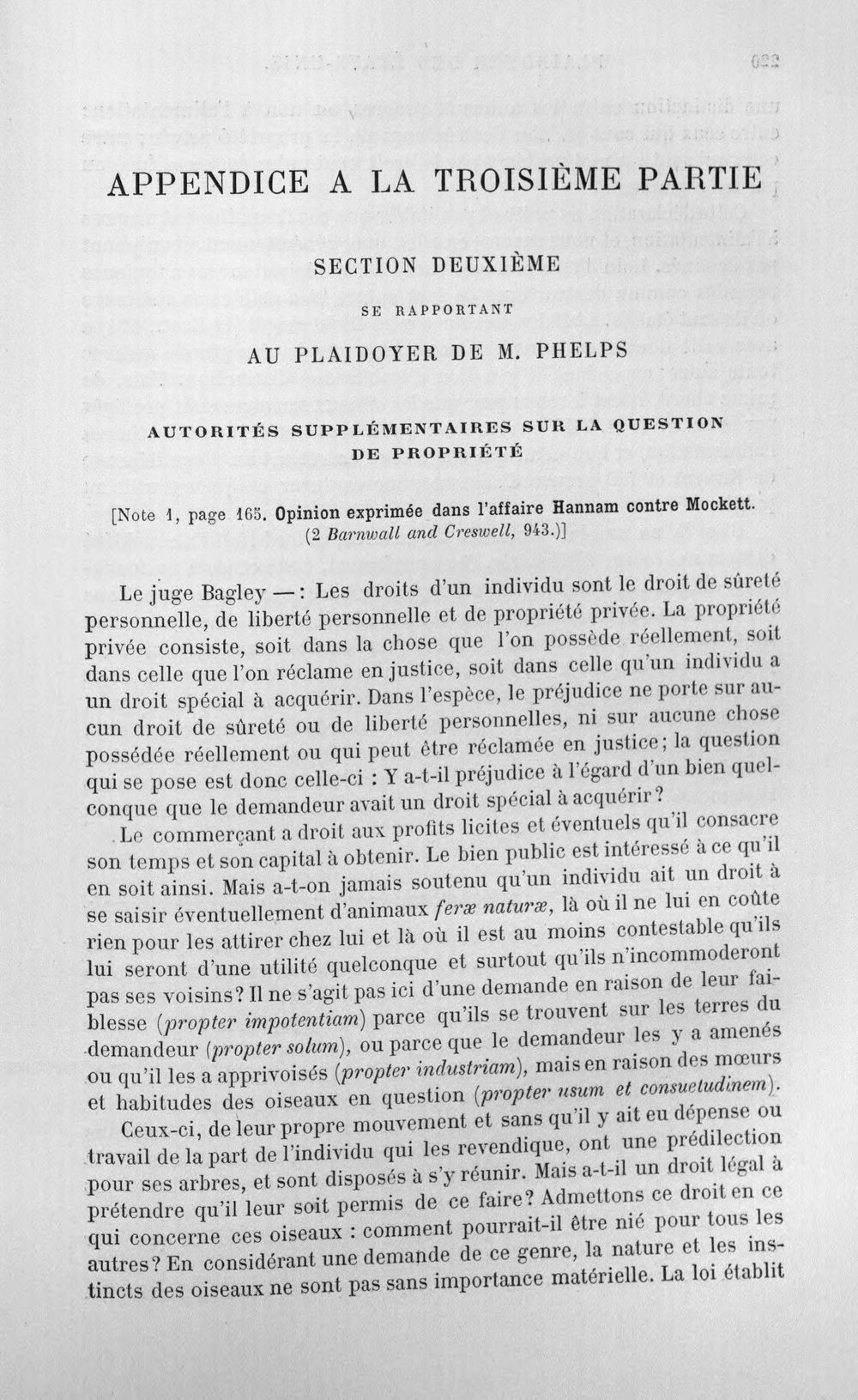 APPENDICE A LA TROISIÈME PARTIE

SECTION DEUXIÈME

SE RAPPORTANT

AU PLAIDOYER DE M. PHELPS

AUTORITÉS SUPPLÉMENTAIRES SUR LA QUESTION DE PROPRIÉTÉ

[Note 1, page 165. Opinion exprimée dans l'affaire Hannam contre Mockett. (2 Barnwall and Creswell, 943.)]

Le juge Bagley —: Les droits d'un individu sont le droit de sûreté personnelle, de liberté personnelle et de propriété privée. La propriété privée consiste, soit dans la chose que l'on possède réellement, soit dans celle que l'on réclame en justice, soit dans celle qu'un individu a un droit spécial à acquérir. Dans l'espèce, le préjudice ne porte sur aucun droit de sûreté ou de liberté personnelles, ni sur aucune chose possédée réellement ou qui peut être réclamée en justice; la question qui se pose est donc celle-ci : Y a-t-il préjudice à l'égard d'un bien quelconque que le demandeur avait un droit spécial à acquérir?

Le commerçant a droit aux profits licites et éventuels qu'il consacre son temps et son capital à obtenir. Le bien public est intéressé à ce qu'il en soit ainsi. Mais a-t-on jamais soutenu qu'un individu ait un droit à se saisir éventuellement d'animaux feræ naturæ, là où il ne lui en coûte rien pour les attirer chez lui et là où il est au moins contestable qu'ils lui seront d'une utilité quelconque et surtout qu'ils n'incommoderont pas ses voisins? Il ne s'agit pas ici d'une demande en raison de leur faiblesse (propter impotentiam) parce qu'ils se trouvent sur les terres du demandeur (propter solum), ou parce que le demandeur les y a amenés ou qu'il les a apprivoisés (propter industriam), mais en raison des mœurs et habitudes des oiseaux en question (propter usum et consuetudinem).

Ceux-ci, de leur propre mouvement et sans qu'il y ait eu dépense ou travail de la part de l'individu qui les revendique, ont une prédilection pour ses arbres, et sont disposés à s'y réunir. Mais a-t-il un droit légal à prétendre qu'il leur soit permis de ce faire? Admettons ce droit en ce qui concerne ces oiseaux : comment pourrait-il être nié pour tous les autres? En considérant une demande de ce genre, la nature et les instincts des oiseaux ne sont pas sans importance matérielle. La loi établit